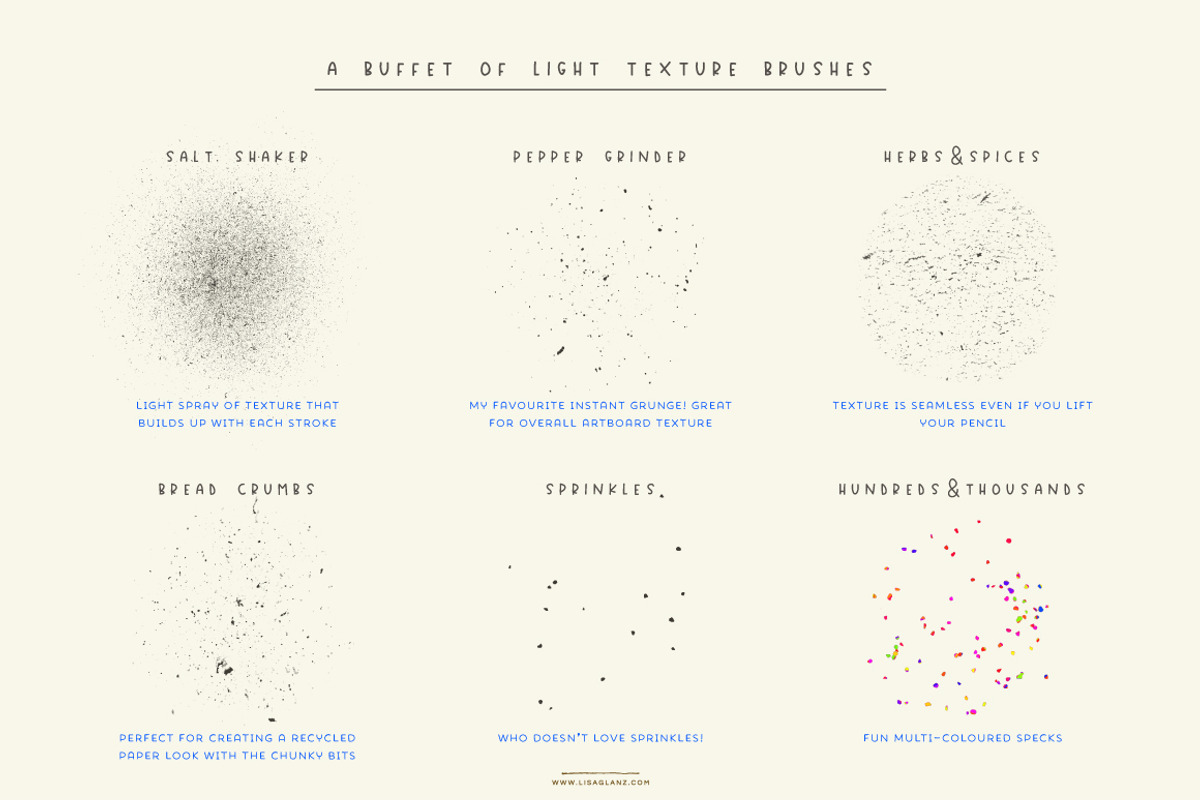 A BUFFET OF LIGHT TEXTURE BRUSHES

SALT SHAKER

LIGHT SPRAY OF TEXTURE THAT BUILDS UP WITH EACH STROKE

PEPPER GRINDER

MY FAVOURITE INSTANT GRUNGE! GREAT FOR OVERALL ARTBOARD TEXTURE

HERBS & SPICES

TEXTURE IS SEAMLESS EVEN IF YOU LIFT YOUR PENCIL

BREAD CRUMBS

PERFECT FOR CREATING A RECYCLED PAPER LOOK WITH THE CHUNKY BITS

SPRINKLES

WHO DOESN'T LOVE SPRINKLES!

HUNDREDS & THOUSANDS

FUN MULTI-COLOURED SPECKS

WWW.LISAGLANZ.COM